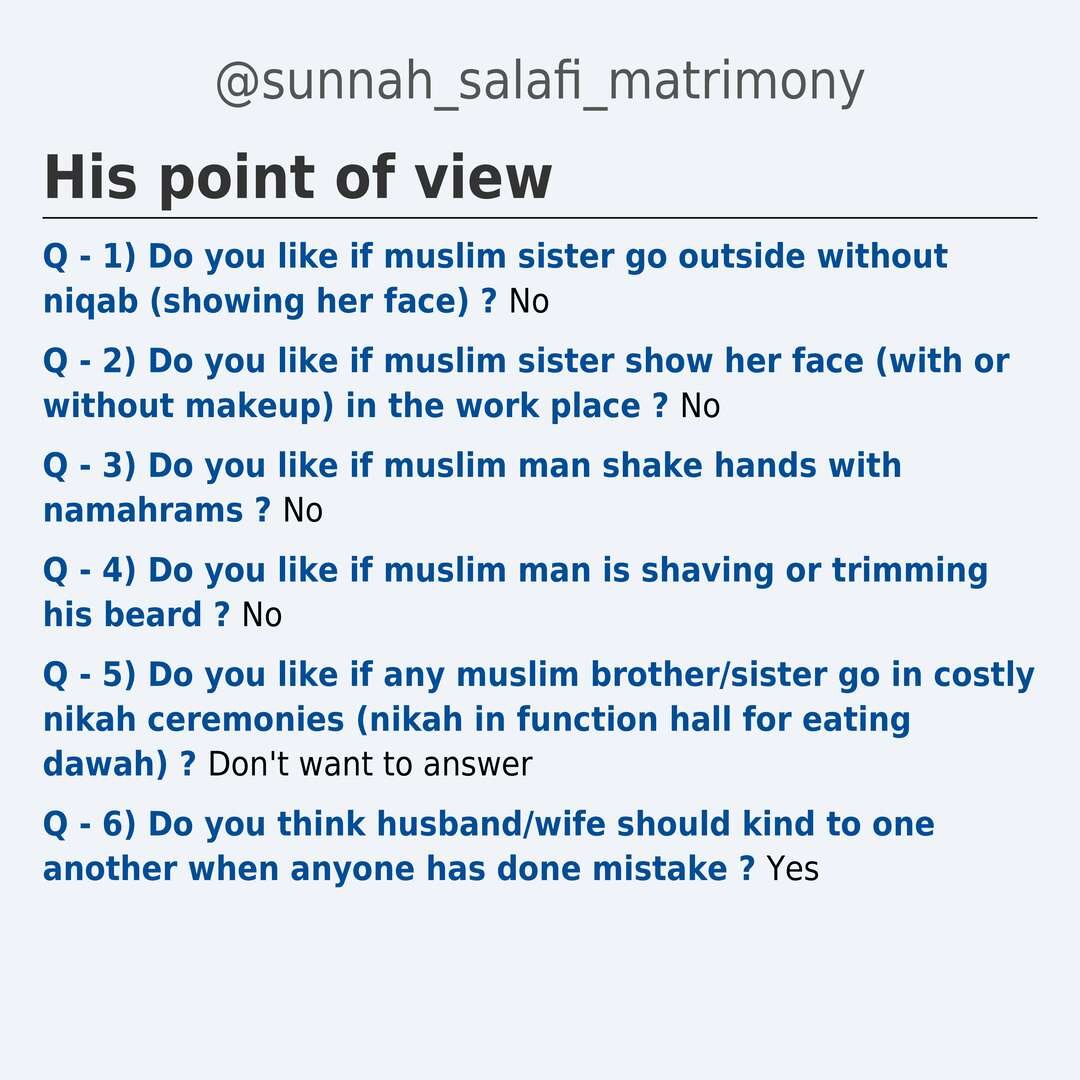 @sunnah_salafi_matrimony

His point of view

Q - 1) Do you like if muslim sister go outside without niqab (showing her face) ? No

Q - 2) Do you like if muslim sister show her face (with or without makeup) in the work place ? No

Q - 3) Do you like if muslim man shake hands with namahrams ? No

Q - 4) Do you like if muslim man is shaving or trimming his beard ? No

Q - 5) Do you like if any muslim brother/sister go in costly nikah ceremonies (nikah in function hall for eating dawah) ? Don't want to answer

Q - 6) Do you think husband/wife should kind to one another when anyone has done mistake ? Yes